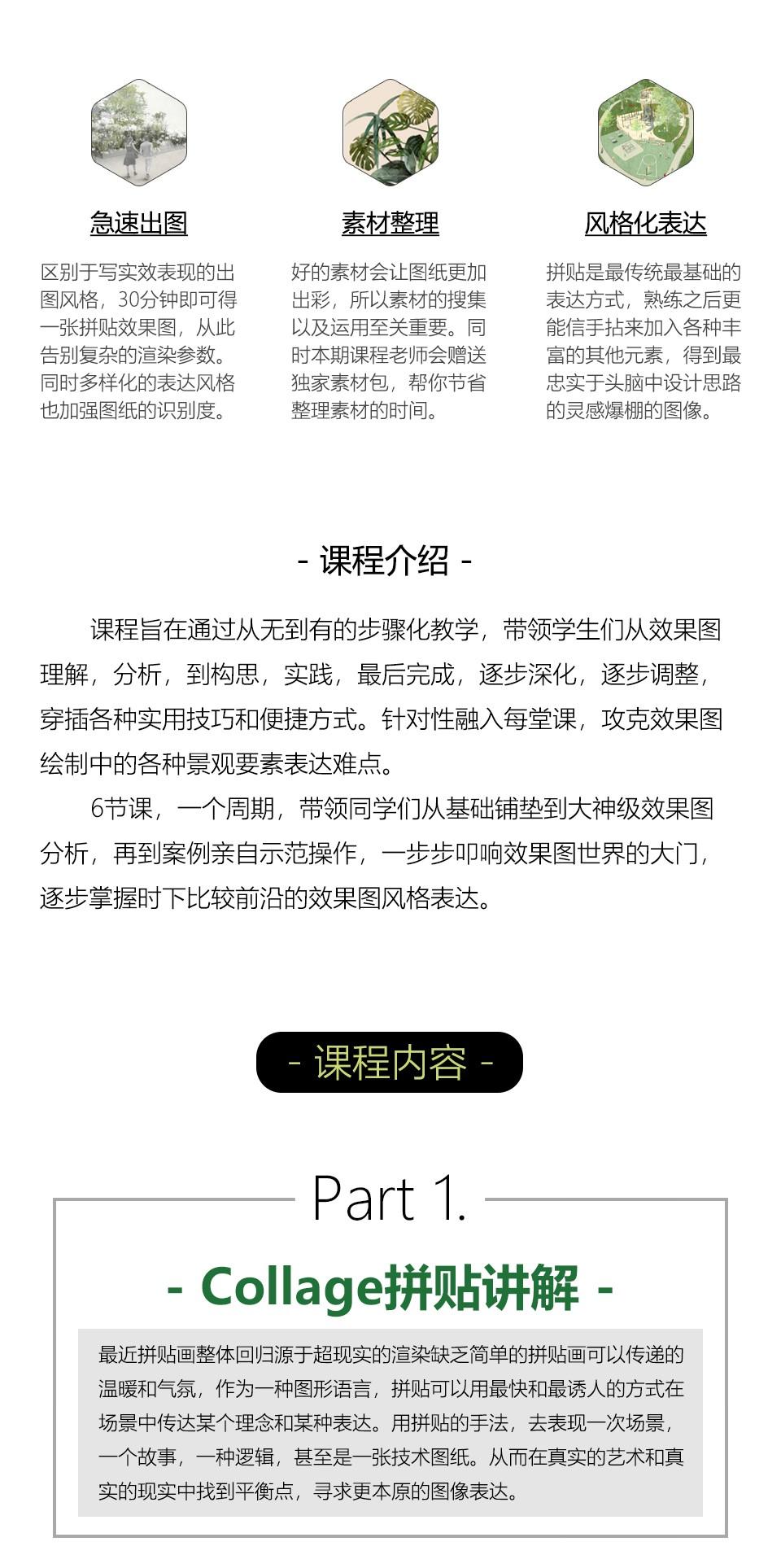 急速出图

区别于写实效表现的出图风格，30分钟即可得一张拼贴效果图，从此告别复杂的渲染参数。同时多样化的表达风格也加强图纸的识别度。

素材整理

好的素材会让图纸更加出彩，所以素材的搜集以及运用至关重要。同时本期课程老师会赠送独家素材包，帮你节省整理素材的时间。

风格化表达

拼贴是最传统最基础的表达方式，熟练之后更能信手拈来加入各种丰富的其他元素，得到最忠实于头脑中设计思路的灵感爆棚的图像。

- 课程介绍 -

课程旨在通过从无到有的步骤化教学，带领学生们从效果图理解，分析，到构思，实践，最后完成，逐步深化，逐步调整，穿插各种实用技巧和便捷方式。针对性融入每堂课，攻克效果图绘制中的各种景观要素表达难点。

6节课，一个周期，带领同学们从基础铺垫到大神级效果图分析，再到案例亲自示范操作，一步步叩响效果图世界的大门，逐步掌握时下比较前沿的效果图风格表达。

- 课程内容 -

Part 1.

- Collage拼贴讲解 -

最近拼贴画整体回归源于超现实的渲染缺乏简单的拼贴画可以传递的温暖和气氛，作为一种图形语言，拼贴可以用最快和最诱人的方式在场景中传达某个理念和某种表达。用拼贴的手法，去表现一次场景，一个故事，一种逻辑，甚至是一张技术图纸。从而在真实的艺术和真实的现实中找到平衡点，寻求更本原的图像表达。